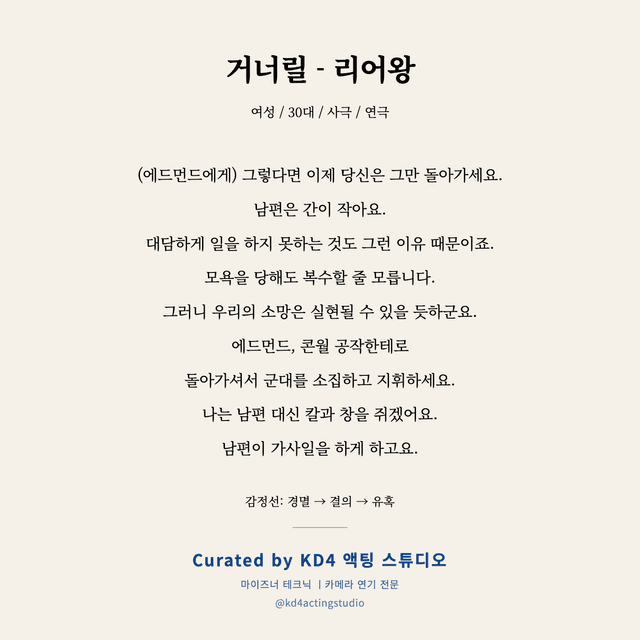 거너릴 - 리어왕

여성 / 30대 / 사극 / 연극

(에드먼드에게) 그렇다면 이제 당신은 그만 돌아가세요.

남편은 간이 작아요.

대담하게 일을 하지 못하는 것도 그런 이유 때문이죠.

모욕을 당해도 복수할 줄 모릅니다.

그러니 우리의 소망은 실현될 수 있을 듯하군요.

에드먼드, 콘월 공작한테로

돌아가셔서 군대를 소집하고 지휘하세요.

나는 남편 대신 칼과 창을 쥐겠어요.

남편이 가사일을 하게 하고요.

감정선: 경멸 → 결의 → 유혹

Curated by KD4 액팅 스튜디오

마이즈너 테크닉 | 카메라 연기 전문

@kd4actingstudio